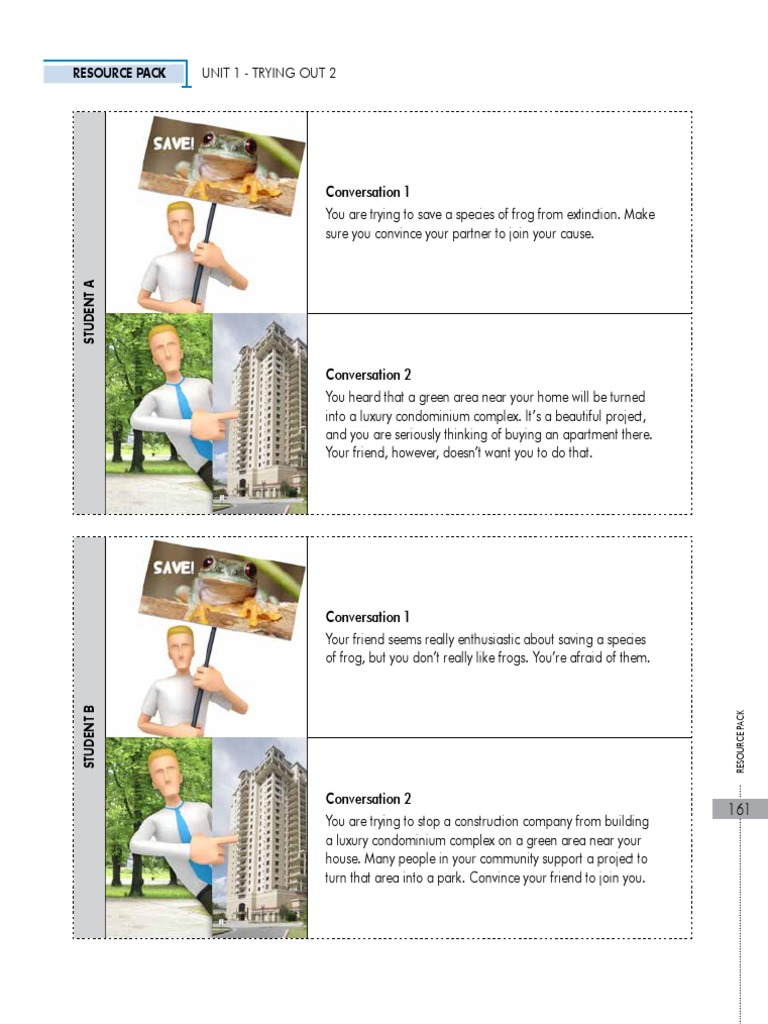 RESOURCE PACK

UNIT 1 - TRYING OUT 2

STUDENT A

SAVE!

Conversation 1

You are trying to save a species of frog from extinction. Make sure you convince your partner to join your cause.

Conversation 2

You heard that a green area near your home will be turned into a luxury condominium complex. It's a beautiful project, and you are seriously thinking of buying an apartment there. Your friend, however, doesn't want you to do that.

STUDENT B

SAVE!

Conversation 1

Your friend seems really enthusiastic about saving a species of frog, but you don't really like frogs. You're afraid of them.

Conversation 2

You are trying to stop a construction company from building a luxury condominium complex on a green area near your house. Many people in your community support a project to turn that area into a park. Convince your friend to join you.

RESOURCE PACK

161